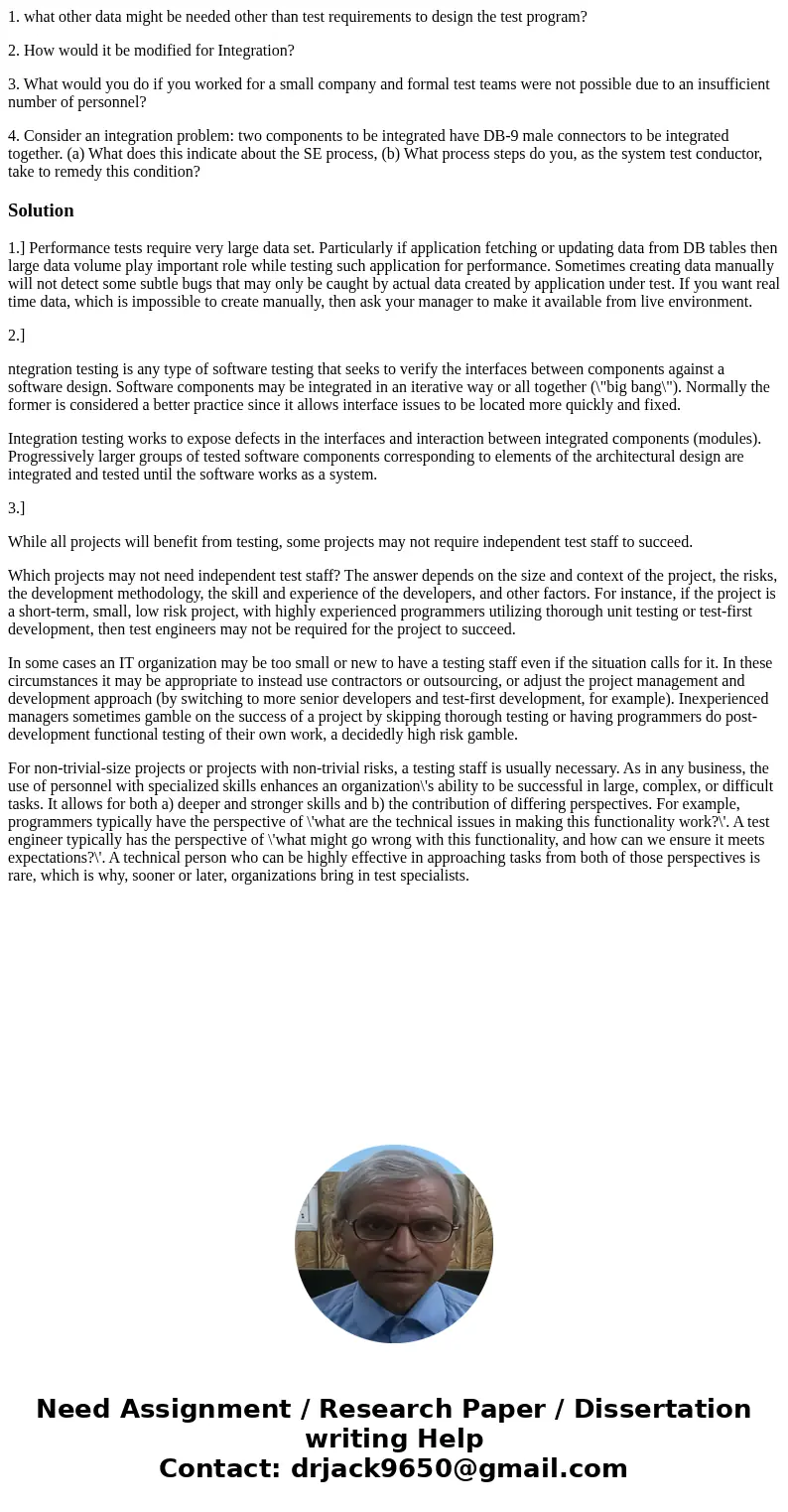 1. what other data might be needed other than test requirements to design the test program?

2. How would it be modified for Integration?

3. What would you do if you worked for a small company and formal test teams were not possible due to an insufficient number of personnel?

4. Consider an integration problem: two components to be integrated have DB-9 male connectors to be integrated together. (a) What does this indicate about the SE process, (b) What process steps do you, as the system test conductor, take to remedy this condition?

Solution

1.] Performance tests require very large data set. Particularly if application fetching or updating data from DB tables then large data volume play important role while testing such application for performance. Sometimes creating data manually will not detect some subtle bugs that may only be caught by actual data created by application under test. If you want real time data, which is impossible to create manually, then ask your manager to make it available from live environment.

2.]

ntegration testing is any type of software testing that seeks to verify the interfaces between components against a software design. Software components may be integrated in an iterative way or all together (\"big bang\"). Normally the former is considered a better practice since it allows interface issues to be located more quickly and fixed.

Integration testing works to expose defects in the interfaces and interaction between integrated components (modules). Progressively larger groups of tested software components corresponding to elements of the architectural design are integrated and tested until the software works as a system.

3.]

While all projects will benefit from testing, some projects may not require independent test staff to succeed.

Which projects may not need independent test staff? The answer depends on the size and context of the project, the risks, the development methodology, the skill and experience of the developers, and other factors. For instance, if the project is a short-term, small, low risk project, with highly experienced programmers utilizing thorough unit testing or test-first development, then test engineers may not be required for the project to succeed.

In some cases an IT organization may be too small or new to have a testing staff even if the situation calls for it. In these circumstances it may be appropriate to instead use contractors or outsourcing, or adjust the project management and development approach (by switching to more senior developers and test-first development, for example). Inexperienced managers sometimes gamble on the success of a project by skipping thorough testing or having programmers do post-development functional testing of their own work, a decidedly high risk gamble.

For non-trivial-size projects or projects with non-trivial risks, a testing staff is usually necessary. As in any business, the use of personnel with specialized skills enhances an organization\'s ability to be successful in large, complex, or difficult tasks. It allows for both a) deeper and stronger skills and b) the contribution of differing perspectives. For example, programmers typically have the perspective of \'what are the technical issues in making this functionality work?\'. A test engineer typically has the perspective of \'what might go wrong with this functionality, and how can we ensure it meets expectations?\'. A technical person who can be highly effective in approaching tasks from both of those perspectives is rare, which is why, sooner or later, organizations bring in test specialists.

Need Assignment / Research Paper / Dissertation writing Help
Contact: drjack9650@gmail.com